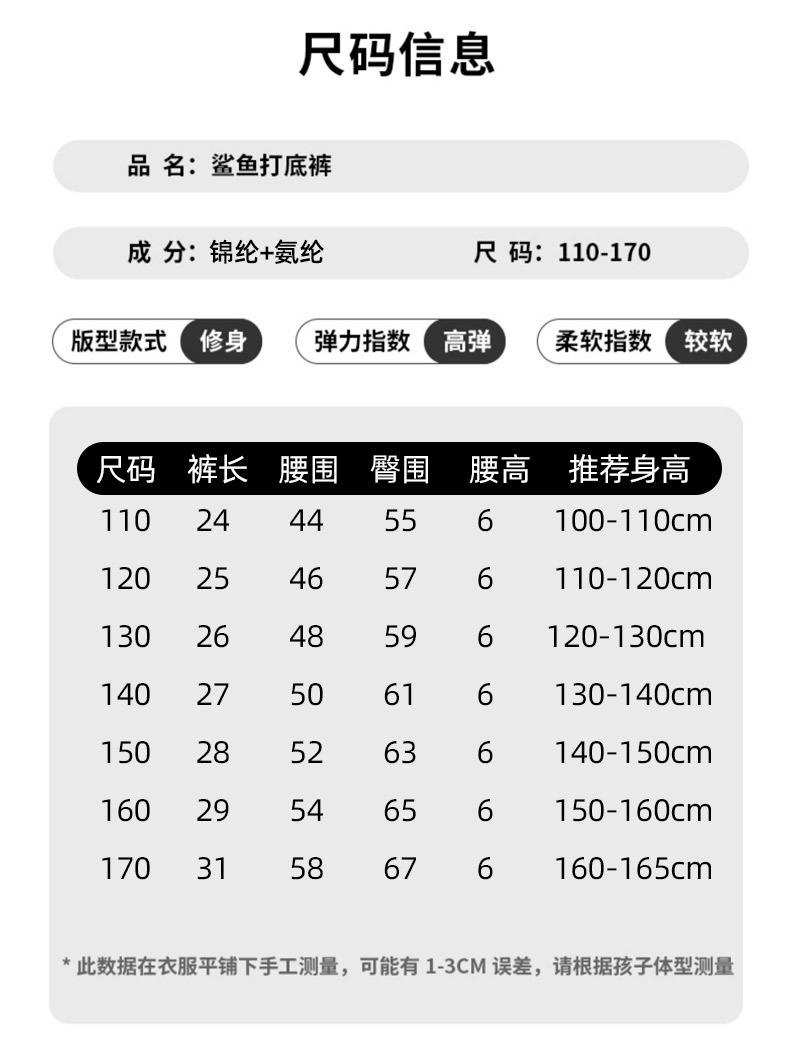 尺码信息

品 名：鲨鱼打底裤

成 分：锦纶+氨纶　　尺 码：110-170

版型款式 修身　弹力指数 高弹　柔软指数 较软

| 尺码 | 裤长 | 腰围 | 臀围 | 腰高 | 推荐身高 |
|---|---|---|---|---|---|
| 110 | 24 | 44 | 55 | 6 | 100-110cm |
| 120 | 25 | 46 | 57 | 6 | 110-120cm |
| 130 | 26 | 48 | 59 | 6 | 120-130cm |
| 140 | 27 | 50 | 61 | 6 | 130-140cm |
| 150 | 28 | 52 | 63 | 6 | 140-150cm |
| 160 | 29 | 54 | 65 | 6 | 150-160cm |
| 170 | 31 | 58 | 67 | 6 | 160-165cm |

* 此数据在衣服平铺下手工测量，可能有 1-3CM 误差，请根据孩子体型测量